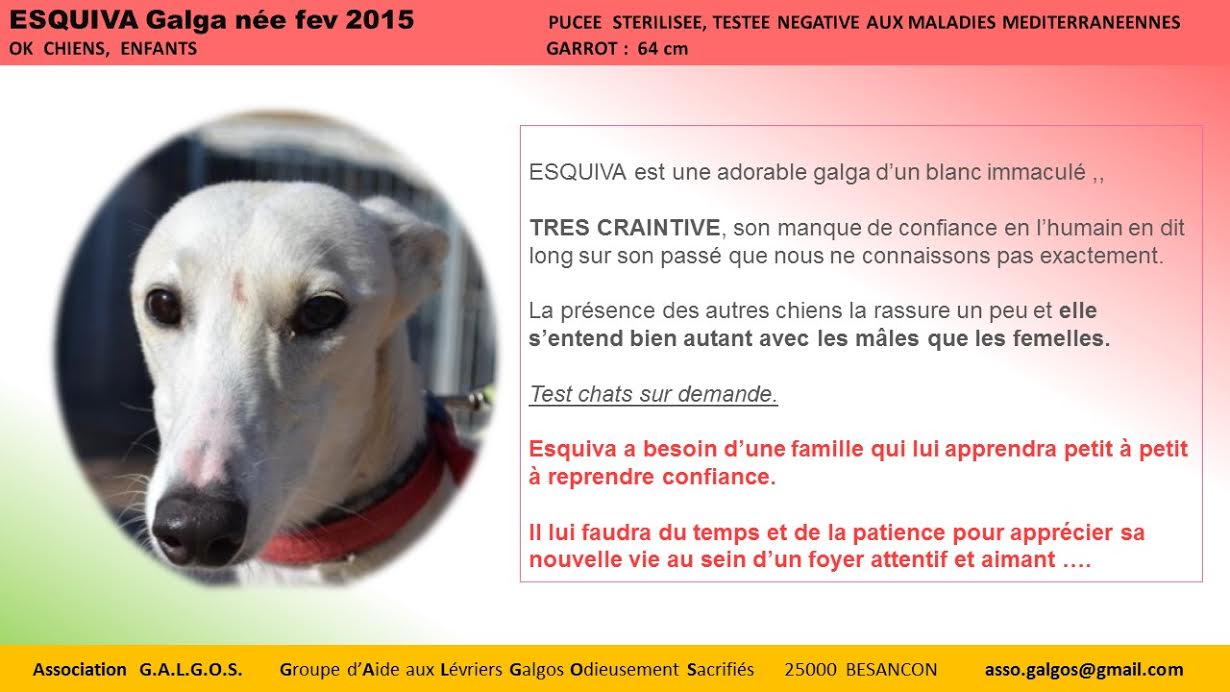 ESQUIVA Galga née fev 2015
OK CHIENS, ENFANTS

PUCEE STERILISEE, TESTEE NEGATIVE AUX MALADIES MEDITERRANEENNES
GARROT : 64 cm

ESQUIVA est une adorable galga d'un blanc immaculé ,,

TRES CRAINTIVE, son manque de confiance en l'humain en dit long sur son passé que nous ne connaissons pas exactement.

La présence des autres chiens la rassure un peu et elle s'entend bien autant avec les mâles que les femelles.

Test chats sur demande.

Esquiva a besoin d'une famille qui lui apprendra petit à petit à reprendre confiance.

Il lui faudra du temps et de la patience pour apprécier sa nouvelle vie au sein d'un foyer attentif et aimant ….

Association G.A.L.G.O.S. Groupe d'Aide aux Lévriers Galgos Odieusement Sacrifiés 25000 BESANCON asso.galgos@gmail.com